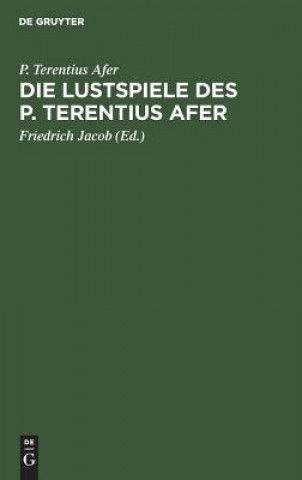 DE GRUYTER

P. Terentius Afer

DIE LUSTSPIELE DES P. TERENTIUS AFER

Friedrich Jacob (Ed.)

DE
G